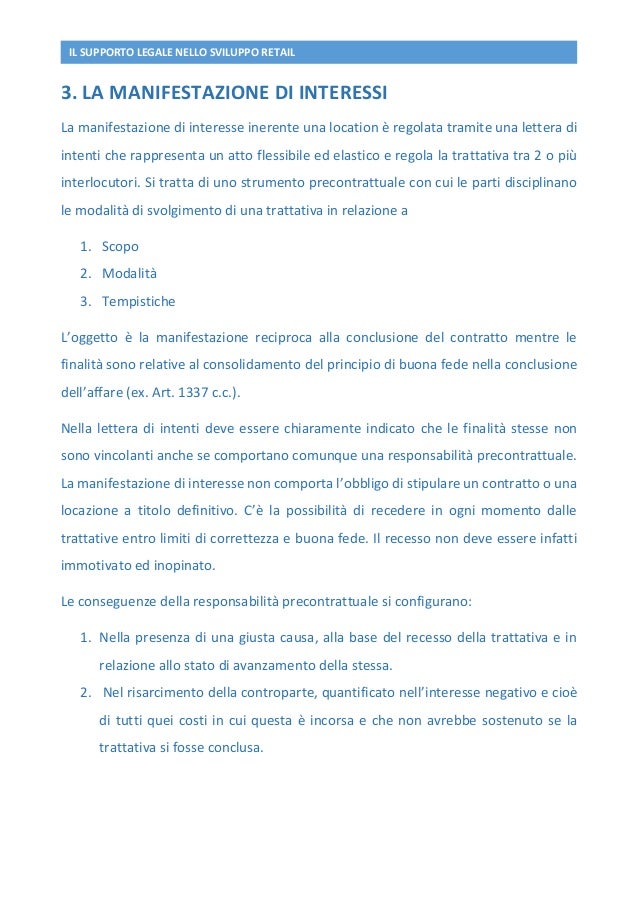 IL SUPPORTO LEGALE NELLO SVILUPPO RETAIL

3. LA MANIFESTAZIONE DI INTERESSI

La manifestazione di interesse inerente una location è regolata tramite una lettera di intenti che rappresenta un atto flessibile ed elastico e regola la trattativa tra 2 o più interlocutori. Si tratta di uno strumento precontrattuale con cui le parti disciplinano le modalità di svolgimento di una trattativa in relazione a

1. Scopo
2. Modalità
3. Tempistiche

L'oggetto è la manifestazione reciproca alla conclusione del contratto mentre le finalità sono relative al consolidamento del principio di buona fede nella conclusione dell'affare (ex. Art. 1337 c.c.).

Nella lettera di intenti deve essere chiaramente indicato che le finalità stesse non sono vincolanti anche se comportano comunque una responsabilità precontrattuale. La manifestazione di interesse non comporta l'obbligo di stipulare un contratto o una locazione a titolo definitivo. C'è la possibilità di recedere in ogni momento dalle trattative entro limiti di correttezza e buona fede. Il recesso non deve essere infatti immotivato ed inopinato.

Le conseguenze della responsabilità precontrattuale si configurano:

1. Nella presenza di una giusta causa, alla base del recesso della trattativa e in relazione allo stato di avanzamento della stessa.
2. Nel risarcimento della controparte, quantificato nell'interesse negativo e cioè di tutti quei costi in cui questa è incorsa e che non avrebbe sostenuto se la trattativa si fosse conclusa.